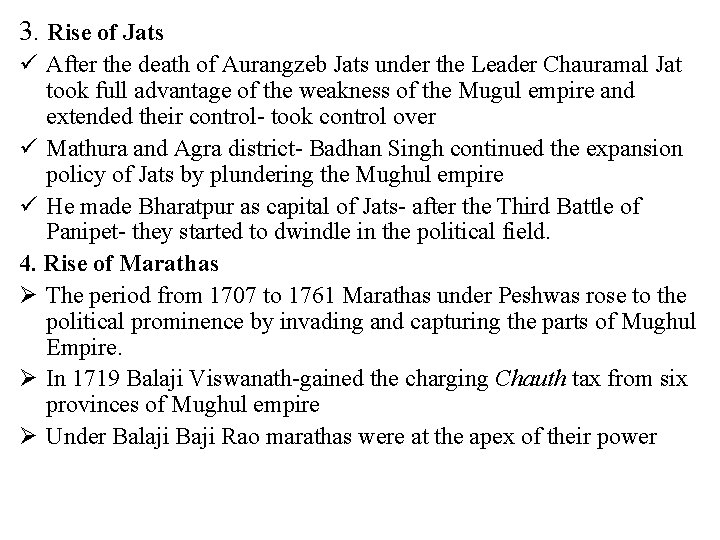 3. Rise of Jats

✓ After the death of Aurangzeb Jats under the Leader Chauramal Jat took full advantage of the weakness of the Mugul empire and extended their control- took control over

✓ Mathura and Agra district- Badhan Singh continued the expansion policy of Jats by plundering the Mughul empire

✓ He made Bharatpur as capital of Jats- after the Third Battle of Panipet- they started to dwindle in the political field.

4. Rise of Marathas

➢ The period from 1707 to 1761 Marathas under Peshwas rose to the political prominence by invading and capturing the parts of Mughul Empire.

➢ In 1719 Balaji Viswanath-gained the charging Chauth tax from six provinces of Mughul empire

➢ Under Balaji Baji Rao marathas were at the apex of their power